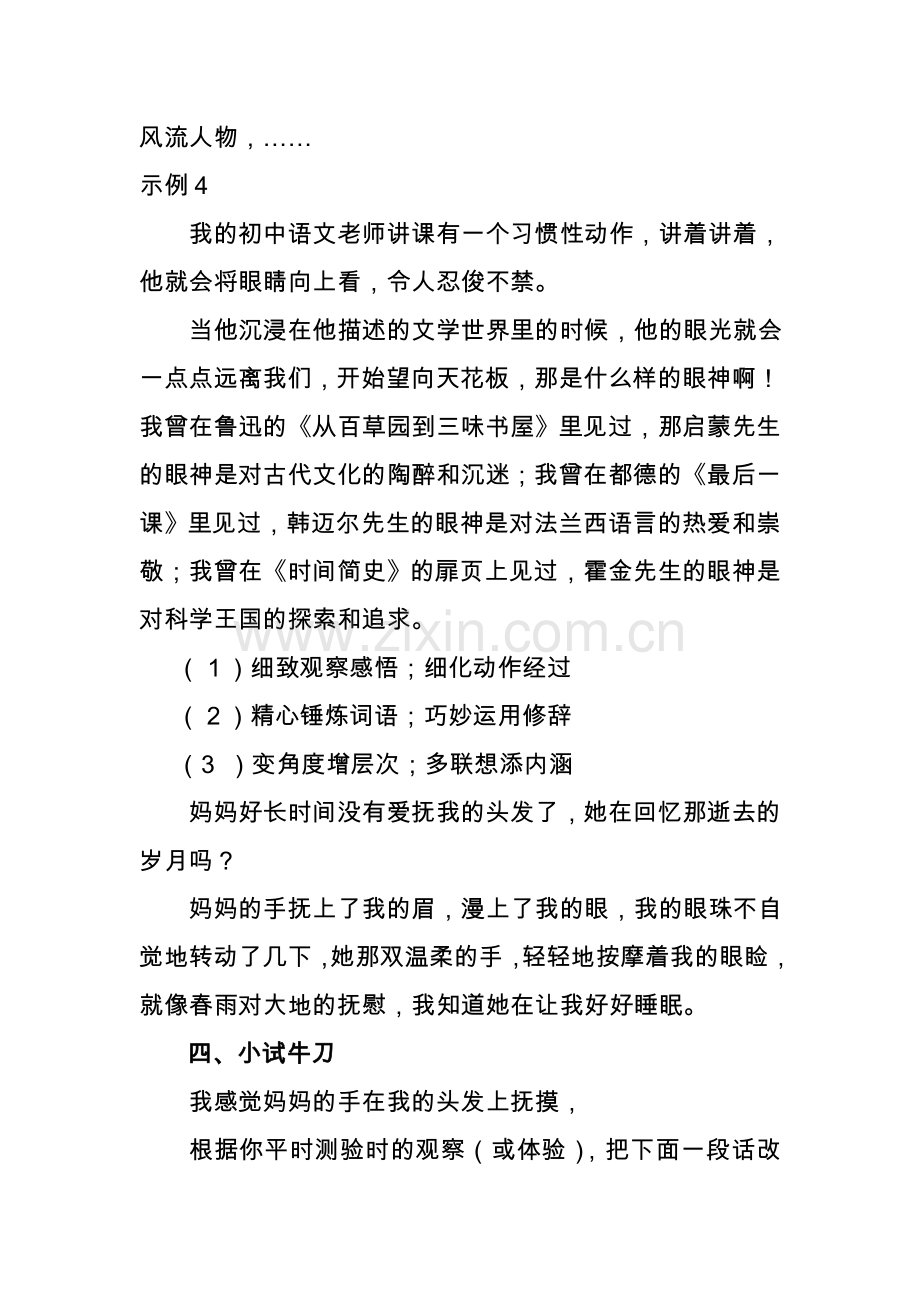 风流人物，……

示例4

我的初中语文老师讲课有一个习惯性动作，讲着讲着，他就会将眼睛向上看，令人忍俊不禁。

当他沉浸在他描述的文学世界里的时候，他的眼光就会一点点远离我们，开始望向天花板，那是什么样的眼神啊！我曾在鲁迅的《从百草园到三味书屋》里见过，那启蒙先生的眼神是对古代文化的陶醉和沉迷；我曾在都德的《最后一课》里见过，韩迈尔先生的眼神是对法兰西语言的热爱和崇敬；我曾在《时间简史》的扉页上见过，霍金先生的眼神是对科学王国的探索和追求。

（1）细致观察感悟；细化动作经过

（2）精心锤炼词语；巧妙运用修辞

（3）变角度增层次；多联想添内涵

妈妈好长时间没有爱抚我的头发了，她在回忆那逝去的岁月吗？

妈妈的手抚上了我的眉，漫上了我的眼，我的眼珠不自觉地转动了几下，她那双温柔的手，轻轻地按摩着我的眼睑，就像春雨对大地的抚慰，我知道她在让我好好睡眠。

四、小试牛刀

我感觉妈妈的手在我的头发上抚摸，

根据你平时测验时的观察（或体验），把下面一段话改

www.zixin.com.cn